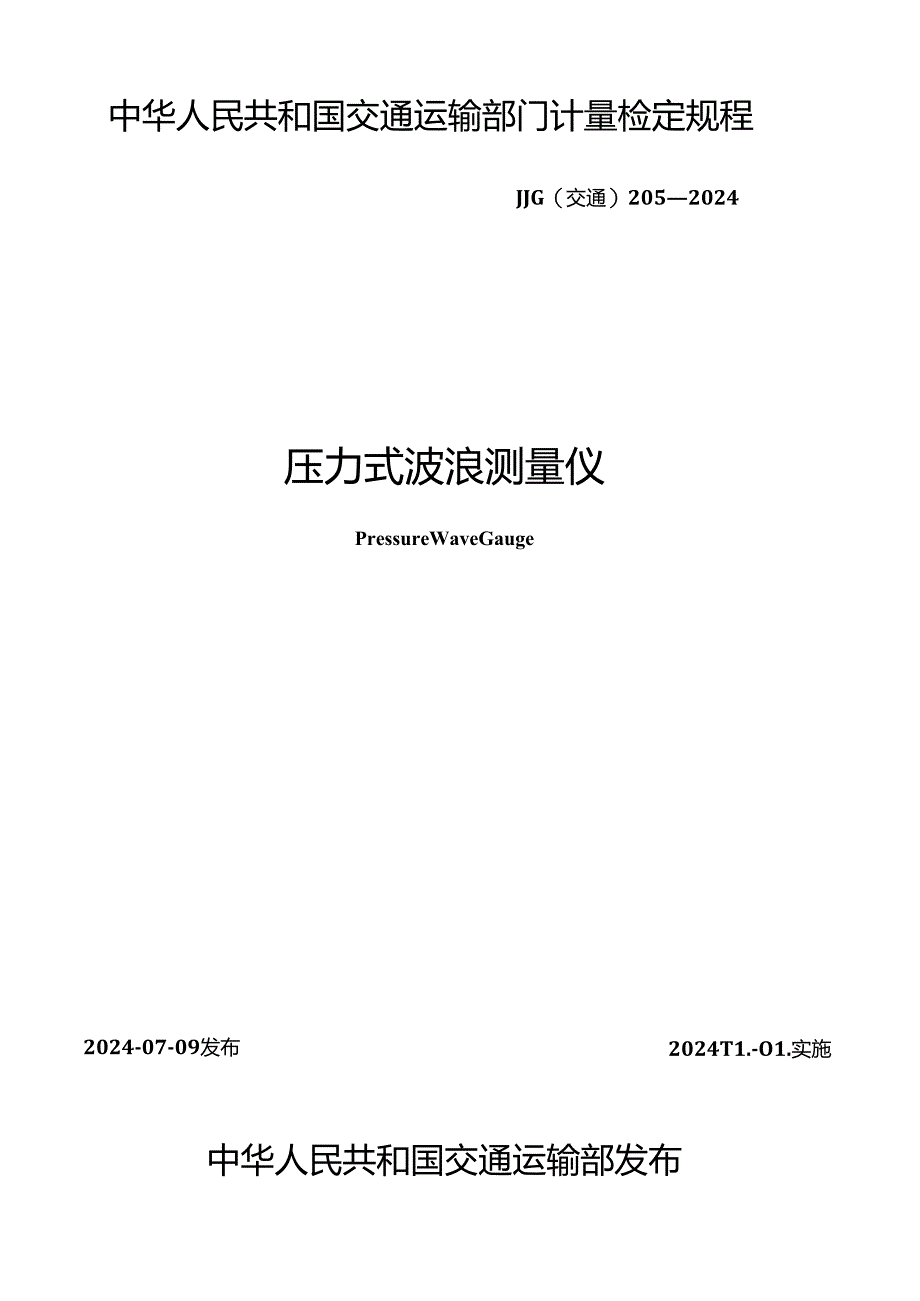 中华人民共和国交通运输部门计量检定规程

JJG（交通）205—2024

压力式波浪测量仪

PressureWaveGauge

2024-07-09发布

2024T1.-O1.实施

中华人民共和国交通运输部发布